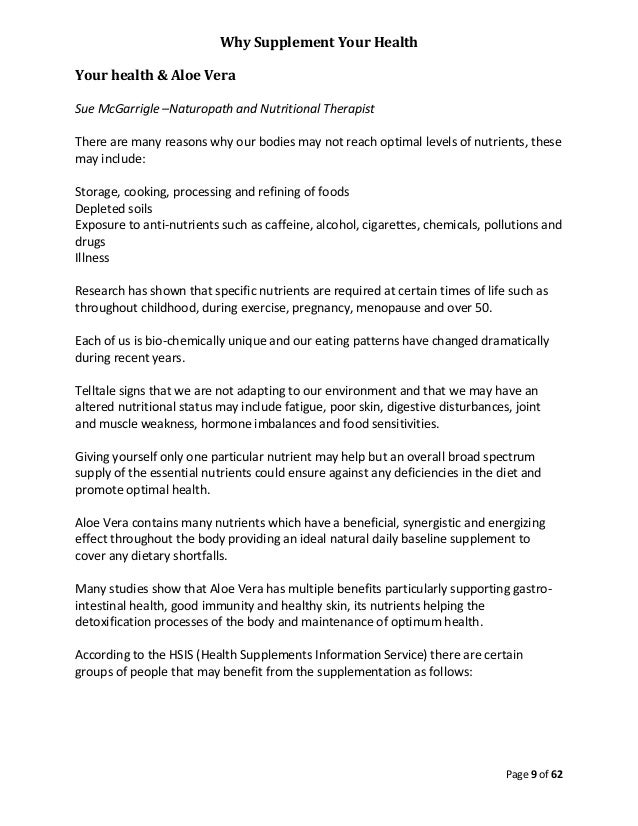 Why Supplement Your Health

Your health & Aloe Vera

Sue McGarrigle –Naturopath and Nutritional Therapist

There are many reasons why our bodies may not reach optimal levels of nutrients, these may include:

Storage, cooking, processing and refining of foods
Depleted soils
Exposure to anti-nutrients such as caffeine, alcohol, cigarettes, chemicals, pollutions and drugs
Illness

Research has shown that specific nutrients are required at certain times of life such as throughout childhood, during exercise, pregnancy, menopause and over 50.

Each of us is bio-chemically unique and our eating patterns have changed dramatically during recent years.

Telltale signs that we are not adapting to our environment and that we may have an altered nutritional status may include fatigue, poor skin, digestive disturbances, joint and muscle weakness, hormone imbalances and food sensitivities.

Giving yourself only one particular nutrient may help but an overall broad spectrum supply of the essential nutrients could ensure against any deficiencies in the diet and promote optimal health.

Aloe Vera contains many nutrients which have a beneficial, synergistic and energizing effect throughout the body providing an ideal natural daily baseline supplement to cover any dietary shortfalls.

Many studies show that Aloe Vera has multiple benefits particularly supporting gastro-intestinal health, good immunity and healthy skin, its nutrients helping the detoxification processes of the body and maintenance of optimum health.

According to the HSIS (Health Supplements Information Service) there are certain groups of people that may benefit from the supplementation as follows:

Page 9 of 62